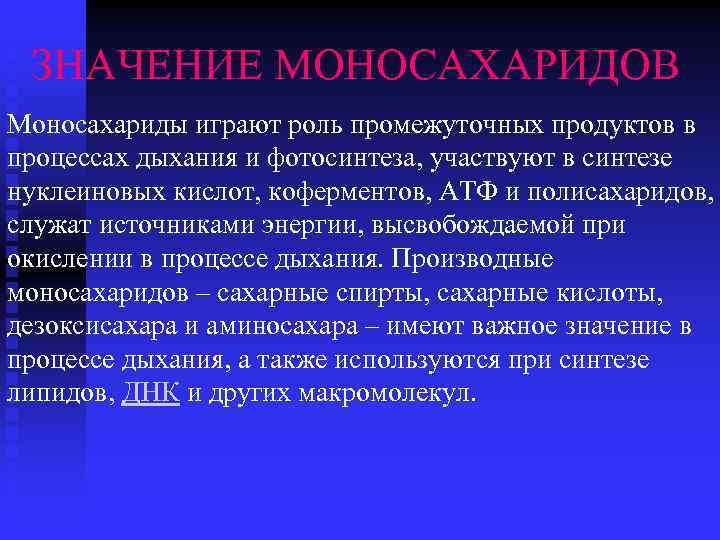 ЗНАЧЕНИЕ МОНОСАХАРИДОВ

Моносахариды играют роль промежуточных продуктов в процессах дыхания и фотосинтеза, участвуют в синтезе нуклеиновых кислот, коферментов, АТФ и полисахаридов, служат источниками энергии, высвобождаемой при окислении в процессе дыхания. Производные моносахаридов – сахарные спирты, сахарные кислоты, дезоксисахара и аминосахара – имеют важное значение в процессе дыхания, а также используются при синтезе липидов, ДНК и других макромолекул.